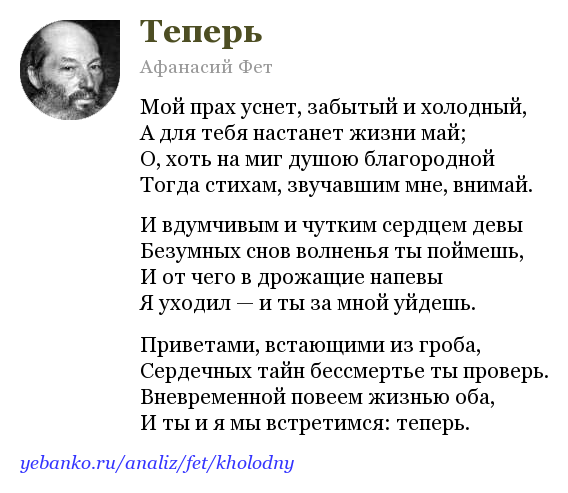 Теперь

Афанасий Фет

Мой прах уснет, забытый и холодный,
А для тебя настанет жизни май;
О, хоть на миг душою благородной
Тогда стихам, звучавшим мне, внимай.

И вдумчивым и чутким сердцем девы
Безумных снов волненья ты поймешь,
И от чего в дрожащие напевы
Я уходил — и ты за мной уйдешь.

Приветами, встающими из гроба,
Сердечных тайн бессмертье ты проверь.
Вневременной повеем жизнью оба,
И ты и я мы встретимся: теперь.

yebanko.ru/analiz/fet/kholodny